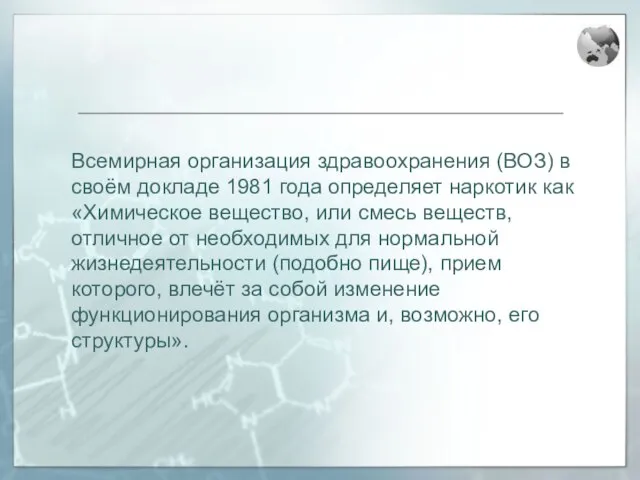 Всемирная организация здравоохранения (ВОЗ) в своём докладе 1981 года определяет наркотик как «Химическое вещество, или смесь веществ, отличное от необходимых для нормальной жизнедеятельности (подобно пище), прием которого, влечёт за собой изменение функционирования организма и, возможно, его структуры».